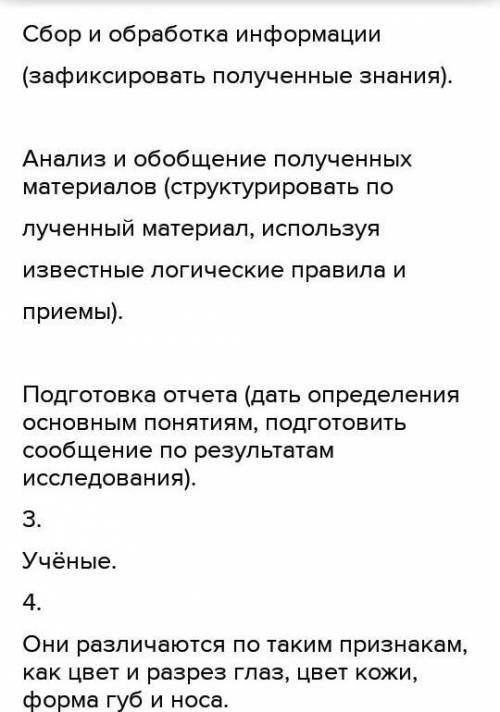 Сбор и обработка информации (зафиксировать полученные знания).

Анализ и обобщение полученных материалов (структурировать по лученный материал, используя известные логические правила и приемы).

Подготовка отчета (дать определения основным понятиям, подготовить сообщение по результатам исследования).

3.

Учёные.

4.

Они различаются по таким признакам, как цвет и разрез глаз, цвет кожи, форма губ и носа.